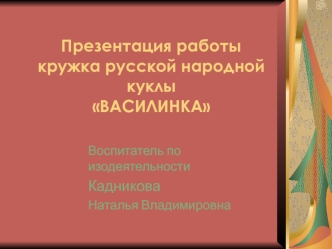 Презентация работы кружка русской народной куклы
«ВАСИЛИНКА»

Воспитатель по изодеятельности
Кадникова
Наталья Владимировна